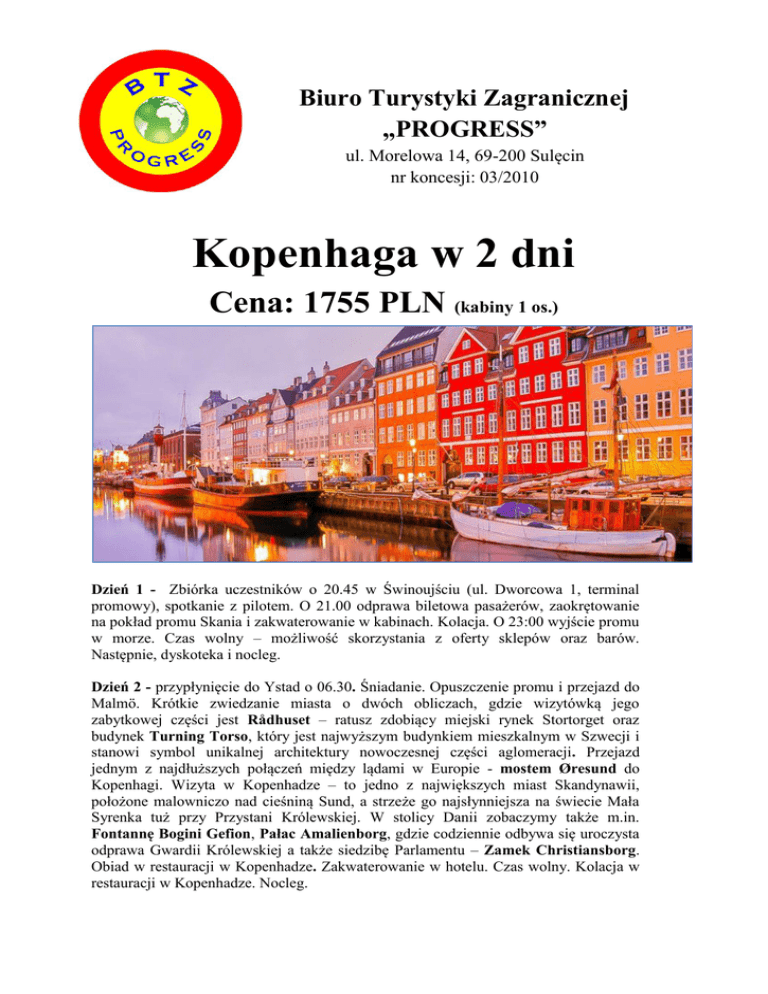 BTZ
PROGRESS

Biuro Turystyki Zagranicznej
„PROGRESS”
ul. Morelowa 14, 69-200 Sulęcin
nr koncesji: 03/2010

Kopenhaga w 2 dni
Cena: 1755 PLN (kabiny 1 os.)

Dzień 1 - Zbiórka uczestników o 20.45 w Świnoujściu (ul. Dworcowa 1, terminal promowy), spotkanie z pilotem. O 21.00 odprawa biletowa pasażerów, zaokrętowanie na pokład promu Skania i zakwaterowanie w kabinach. Kolacja. O 23:00 wyjście promu w morze. Czas wolny – możliwość skorzystania z oferty sklepów oraz barów. Następnie, dyskoteka i nocleg.

Dzień 2 - przypłynięcie do Ystad o 06.30. Śniadanie. Opuszczenie promu i przejazd do Malmö. Krótkie zwiedzanie miasta o dwóch obliczach, gdzie wizytówką jego zabytkowej części jest Rådhuset – ratusz zdobiący miejski rynek Stortorget oraz budynek Turning Torso, który jest najwyższym budynkiem mieszkalnym w Szwecji i stanowi symbol unikalnej architektury nowoczesnej części aglomeracji. Przejazd jednym z najdłuższych połączeń między lądami w Europie - mostem Øresund do Kopenhagi. Wizyta w Kopenhadze – to jedno z największych miast Skandynawii, położone malowniczo nad cieśniną Sund, a strzeże go najsłynniejsza na świecie Mała Syrenka tuż przy Przystani Królewskiej. W stolicy Danii zobaczymy także m.in. Fontannę Bogini Gefion, Pałac Amalienborg, gdzie codziennie odbywa się uroczysta odprawa Gwardii Królewskiej a także siedzibę Parlamentu – Zamek Christiansborg. Obiad w restauracji w Kopenhadze. Zakwaterowanie w hotelu. Czas wolny. Kolacja w restauracji w Kopenhadze. Nocleg.